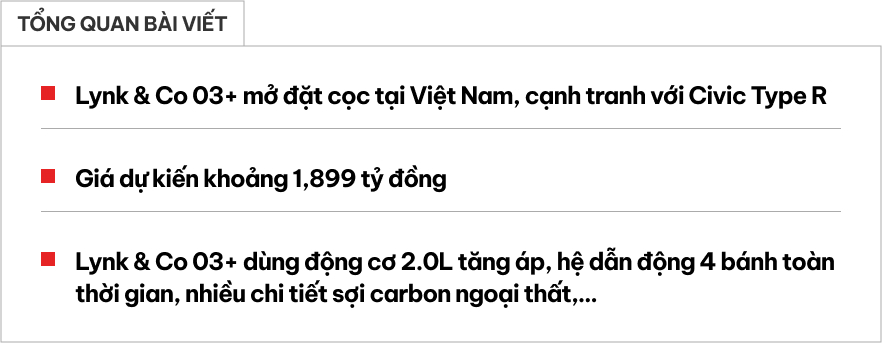 TỔNG QUAN BÀI VIẾT

Lynk & Co 03+ mở đặt cọc tại Việt Nam, cạnh tranh với Civic Type R

Giá dự kiến khoảng 1,899 tỷ đồng

Lynk & Co 03+ dùng động cơ 2.0L tăng áp, hệ dẫn động 4 bánh toàn thời gian, nhiều chi tiết sợi carbon ngoại thất,...